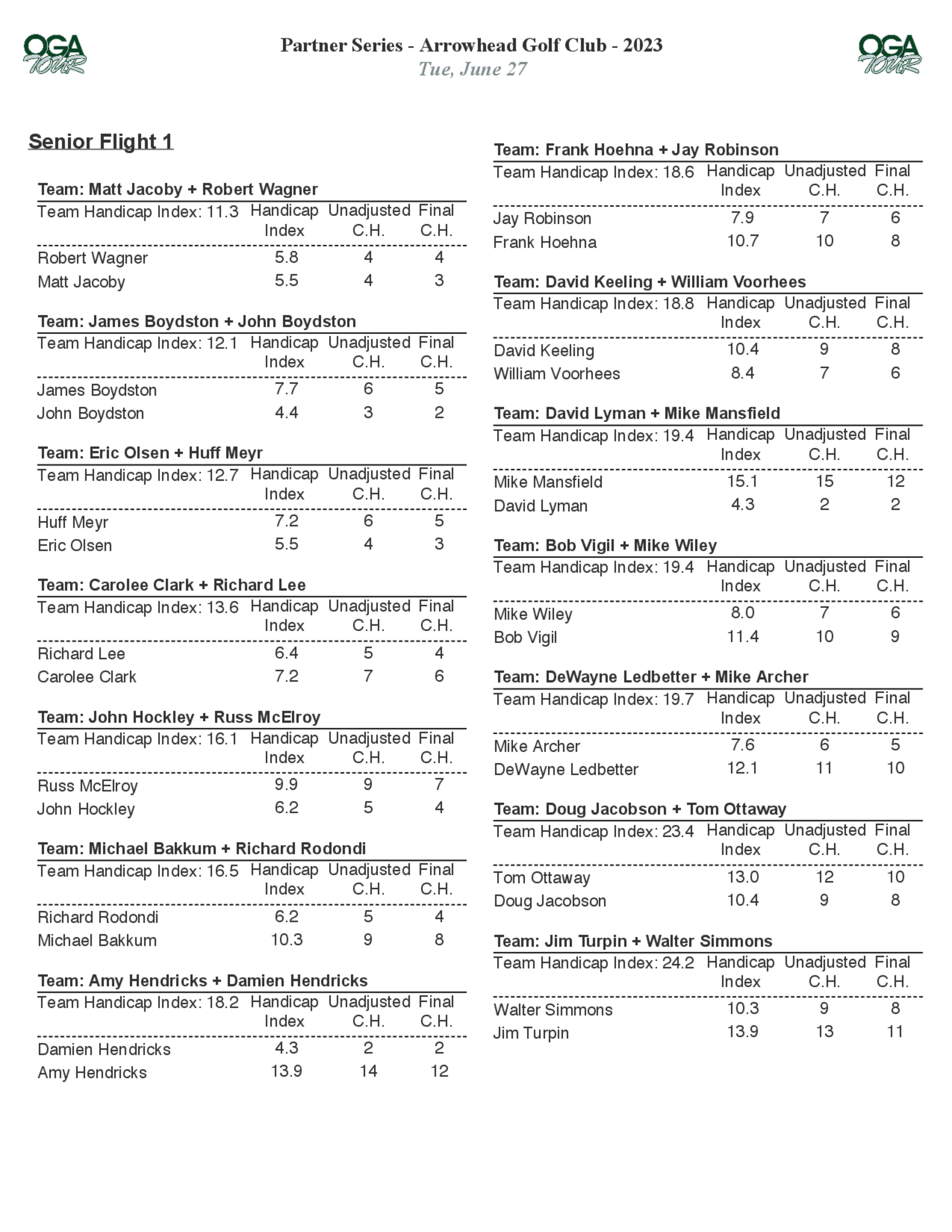 OGA TOUR

Partner Series - Arrowhead Golf Club - 2023
Tue, June 27

OGA TOUR

Senior Flight 1

Team: Matt Jacoby + Robert Wagner

| Team Handicap Index: 11.3 | Handicap Index | Unadjusted C.H. | Final C.H. |
|---|---|---|---|
| Robert Wagner | 5.8 | 4 | 4 |
| Matt Jacoby | 5.5 | 4 | 3 |

Team: James Boydston + John Boydston

| Team Handicap Index: 12.1 | Handicap Index | Unadjusted C.H. | Final C.H. |
|---|---|---|---|
| James Boydston | 7.7 | 6 | 5 |
| John Boydston | 4.4 | 3 | 2 |

Team: Eric Olsen + Huff Meyr

| Team Handicap Index: 12.7 | Handicap Index | Unadjusted C.H. | Final C.H. |
|---|---|---|---|
| Huff Meyr | 7.2 | 6 | 5 |
| Eric Olsen | 5.5 | 4 | 3 |

Team: Carolee Clark + Richard Lee

| Team Handicap Index: 13.6 | Handicap Index | Unadjusted C.H. | Final C.H. |
|---|---|---|---|
| Richard Lee | 6.4 | 5 | 4 |
| Carolee Clark | 7.2 | 7 | 6 |

Team: John Hockley + Russ McElroy

| Team Handicap Index: 16.1 | Handicap Index | Unadjusted C.H. | Final C.H. |
|---|---|---|---|
| Russ McElroy | 9.9 | 9 | 7 |
| John Hockley | 6.2 | 5 | 4 |

Team: Michael Bakkum + Richard Rodondi

| Team Handicap Index: 16.5 | Handicap Index | Unadjusted C.H. | Final C.H. |
|---|---|---|---|
| Richard Rodondi | 6.2 | 5 | 4 |
| Michael Bakkum | 10.3 | 9 | 8 |

Team: Amy Hendricks + Damien Hendricks

| Team Handicap Index: 18.2 | Handicap Index | Unadjusted C.H. | Final C.H. |
|---|---|---|---|
| Damien Hendricks | 4.3 | 2 | 2 |
| Amy Hendricks | 13.9 | 14 | 12 |

Team: Frank Hoehna + Jay Robinson

| Team Handicap Index: 18.6 | Handicap Index | Unadjusted C.H. | Final C.H. |
|---|---|---|---|
| Jay Robinson | 7.9 | 7 | 6 |
| Frank Hoehna | 10.7 | 10 | 8 |

Team: David Keeling + William Voorhees

| Team Handicap Index: 18.8 | Handicap Index | Unadjusted C.H. | Final C.H. |
|---|---|---|---|
| David Keeling | 10.4 | 9 | 8 |
| William Voorhees | 8.4 | 7 | 6 |

Team: David Lyman + Mike Mansfield

| Team Handicap Index: 19.4 | Handicap Index | Unadjusted C.H. | Final C.H. |
|---|---|---|---|
| Mike Mansfield | 15.1 | 15 | 12 |
| David Lyman | 4.3 | 2 | 2 |

Team: Bob Vigil + Mike Wiley

| Team Handicap Index: 19.4 | Handicap Index | Unadjusted C.H. | Final C.H. |
|---|---|---|---|
| Mike Wiley | 8.0 | 7 | 6 |
| Bob Vigil | 11.4 | 10 | 9 |

Team: DeWayne Ledbetter + Mike Archer

| Team Handicap Index: 19.7 | Handicap Index | Unadjusted C.H. | Final C.H. |
|---|---|---|---|
| Mike Archer | 7.6 | 6 | 5 |
| DeWayne Ledbetter | 12.1 | 11 | 10 |

Team: Doug Jacobson + Tom Ottaway

| Team Handicap Index: 23.4 | Handicap Index | Unadjusted C.H. | Final C.H. |
|---|---|---|---|
| Tom Ottaway | 13.0 | 12 | 10 |
| Doug Jacobson | 10.4 | 9 | 8 |

Team: Jim Turpin + Walter Simmons

| Team Handicap Index: 24.2 | Handicap Index | Unadjusted C.H. | Final C.H. |
|---|---|---|---|
| Walter Simmons | 10.3 | 9 | 8 |
| Jim Turpin | 13.9 | 13 | 11 |